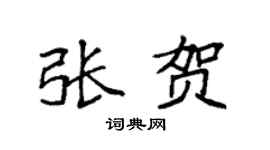 张贺

词典网